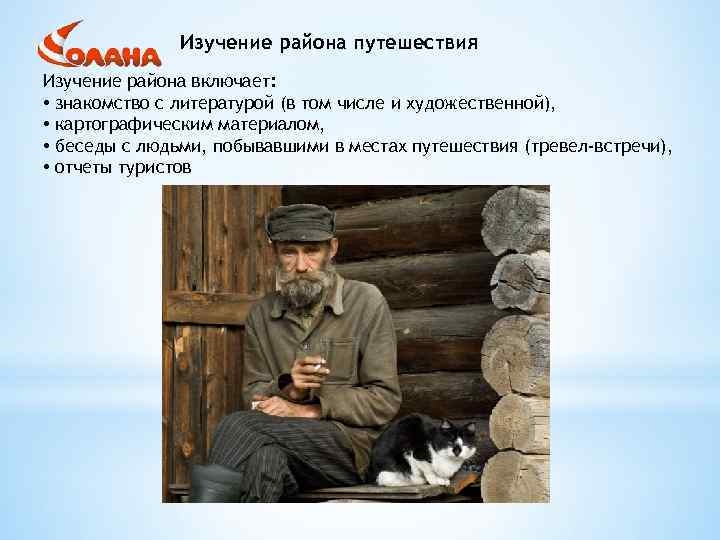 СОЛАНА

Изучение района путешествия

Изучение района включает:
• знакомство с литературой (в том числе и художественной),
• картографическим материалом,
• беседы с людьми, побывавшими в местах путешествия (тревел-встречи),
• отчеты туристов